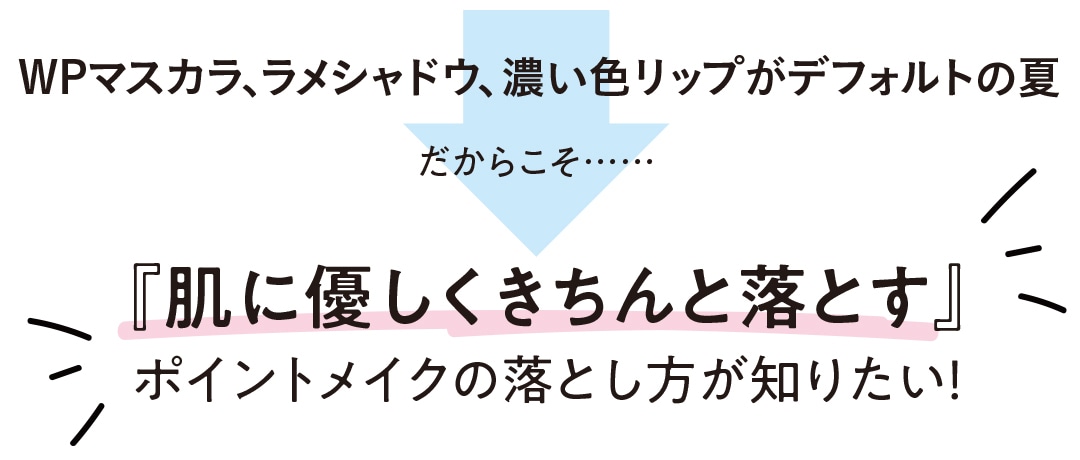 WPマスカラ、ラメシャドウ、濃い色リップがデフォルトの夏

だからこそ……

『肌に優しくきちんと落とす』
ポイントメイクの落とし方が知りたい!